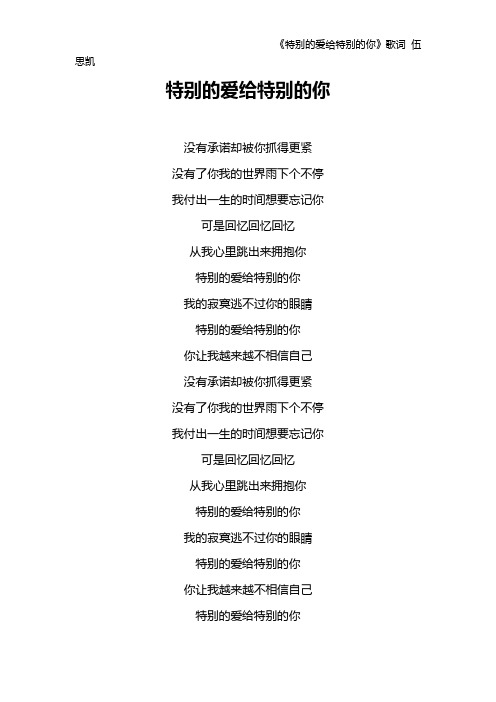 《特别的爱给特别的你》歌词 伍思凯

特别的爱给特别的你

没有承诺却被你抓得更紧
没有了你我的世界雨下个不停
我付出一生的时间想要忘记你
可是回忆回忆回忆
从我心里跳出来拥抱你
特别的爱给特别的你
我的寂寞逃不过你的眼睛
特别的爱给特别的你
你让我越来越不相信自己
没有承诺却被你抓得更紧
没有了你我的世界雨下个不停
我付出一生的时间想要忘记你
可是回忆回忆回忆
从我心里跳出来拥抱你
特别的爱给特别的你
我的寂寞逃不过你的眼睛
特别的爱给特别的你
你让我越来越不相信自己
特别的爱给特别的你